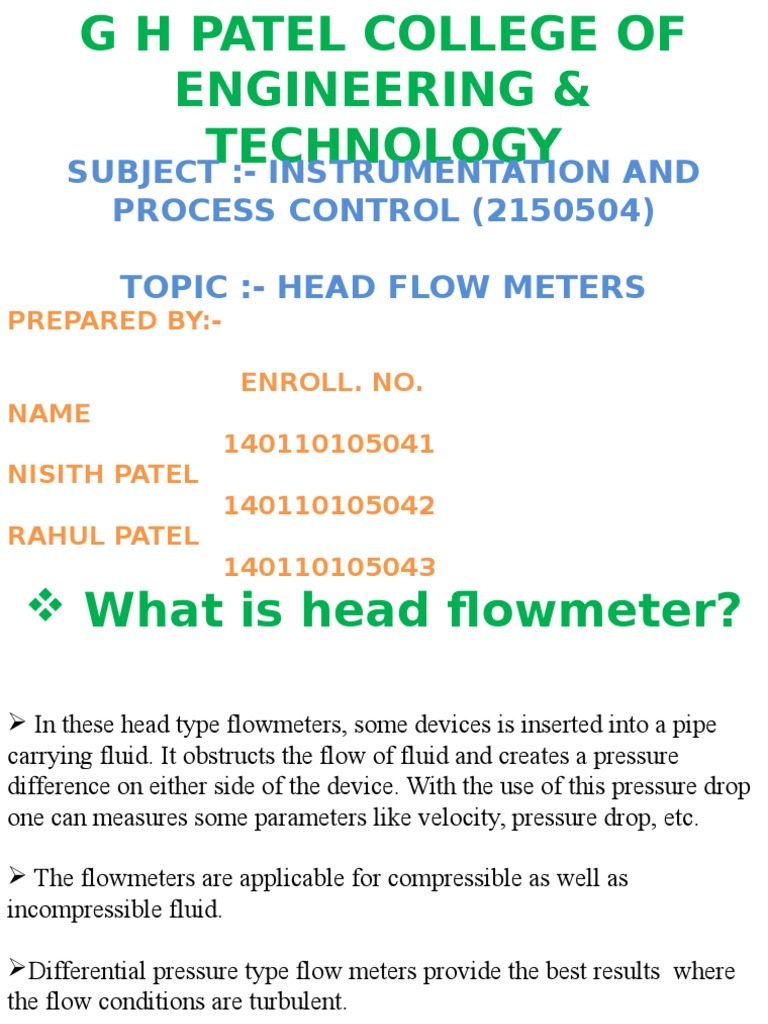 G H PATEL COLLEGE OF ENGINEERING & TECHNOLOGY

SUBJECT :- INSTRUMENTATION AND PROCESS CONTROL (2150504)

TOPIC :- HEAD FLOW METERS

PREPARED BY:-

ENROLL. NO.
NAME
140110105041
NISITH PATEL
140110105042
RAHUL PATEL
140110105043

❖ What is head flowmeter?

➢ In these head type flowmeters, some devices is inserted into a pipe carrying fluid. It obstructs the flow of fluid and creates a pressure difference on either side of the device. With the use of this pressure drop one can measures some parameters like velocity, pressure drop, etc.

➢ The flowmeters are applicable for compressible as well as incompressible fluid.

➢Differential pressure type flow meters provide the best results where the flow conditions are turbulent.